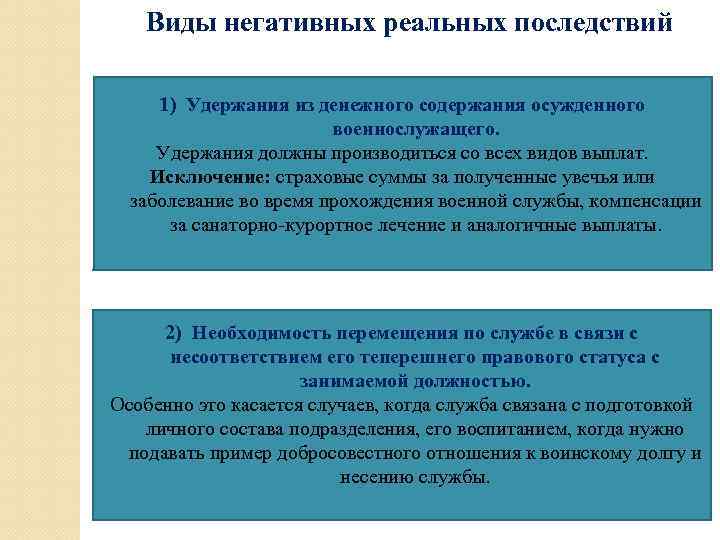 Виды негативных реальных последствий

1) Удержания из денежного содержания осужденного военнослужащего.
Удержания должны производиться со всех видов выплат.
Исключение: страховые суммы за полученные увечья или заболевание во время прохождения военной службы, компенсации за санаторно-курортное лечение и аналогичные выплаты.

2) Необходимость перемещения по службе в связи с несоответствием его теперешнего правового статуса с занимаемой должностью.
Особенно это касается случаев, когда служба связана с подготовкой личного состава подразделения, его воспитанием, когда нужно подавать пример добросовестного отношения к воинскому долгу и несению службы.